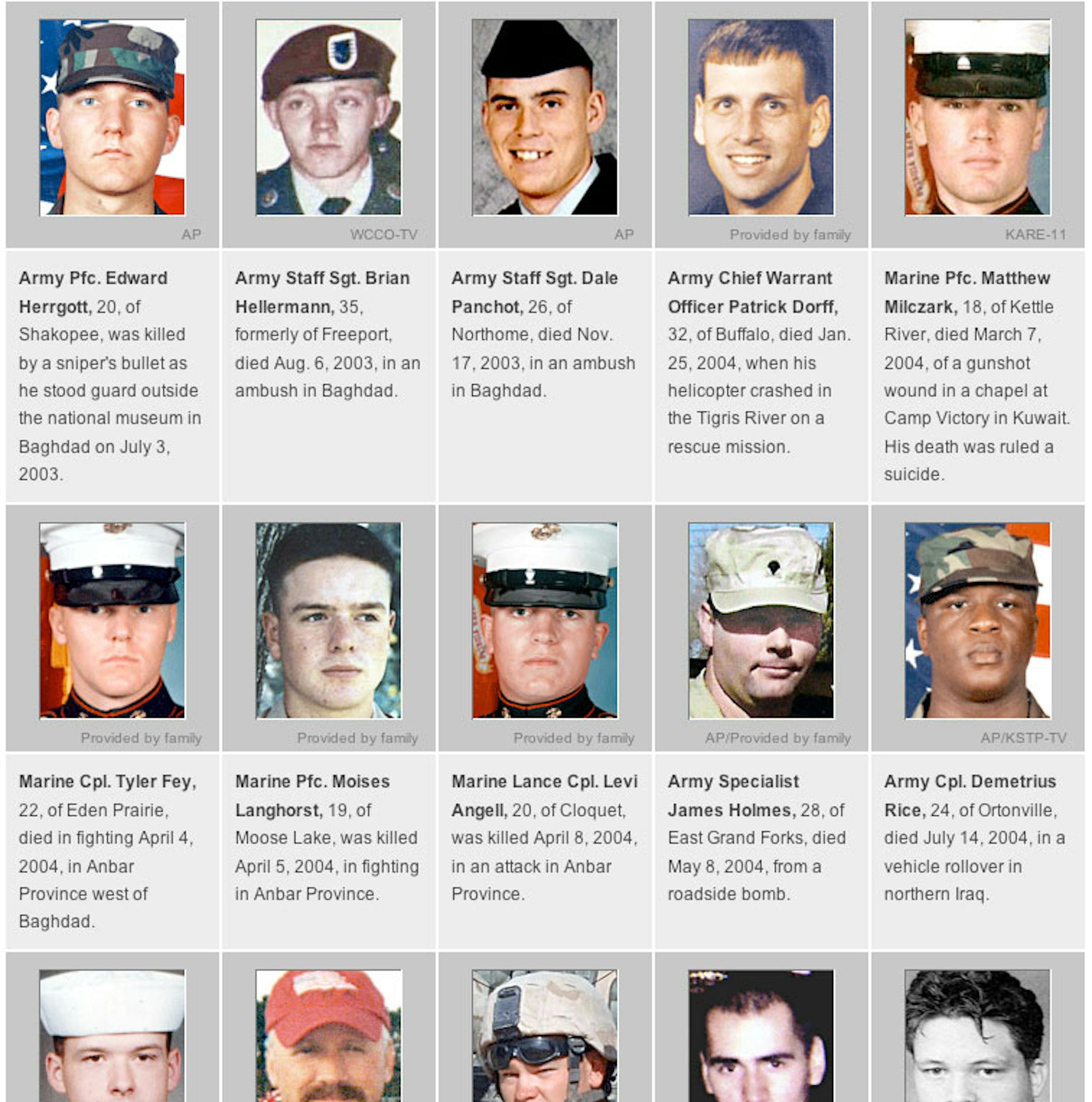 AP

Army Pfc. Edward Herrgott, 20, of Shakopee, was killed by a sniper's bullet as he stood guard outside the national museum in Baghdad on July 3, 2003.

WCCO-TV

Army Staff Sgt. Brian Hellermann, 35, formerly of Freeport, died Aug. 6, 2003, in an ambush in Baghdad.

AP

Army Staff Sgt. Dale Panchot, 26, of Northome, died Nov. 17, 2003, in an ambush in Baghdad.

Provided by family

Army Chief Warrant Officer Patrick Dorff, 32, of Buffalo, died Jan. 25, 2004, when his helicopter crashed in the Tigris River on a rescue mission.

KARE-11

Marine Pfc. Matthew Milczark, 18, of Kettle River, died March 7, 2004, of a gunshot wound in a chapel at Camp Victory in Kuwait. His death was ruled a suicide.

Provided by family

Marine Cpl. Tyler Fey, 22, of Eden Prairie, died in fighting April 4, 2004, in Anbar Province west of Baghdad.

Provided by family

Marine Pfc. Moises Langhorst, 19, of Moose Lake, was killed April 5, 2004, in fighting in Anbar Province.

Provided by family

Marine Lance Cpl. Levi Angell, 20, of Cloquet, was killed April 8, 2004, in an attack in Anbar Province.

AP/Provided by family

Army Specialist James Holmes, 28, of East Grand Forks, died May 8, 2004, from a roadside bomb.

AP/KSTP-TV

Army Cpl. Demetrius Rice, 24, of Ortonville, died July 14, 2004, in a vehicle rollover in northern Iraq.